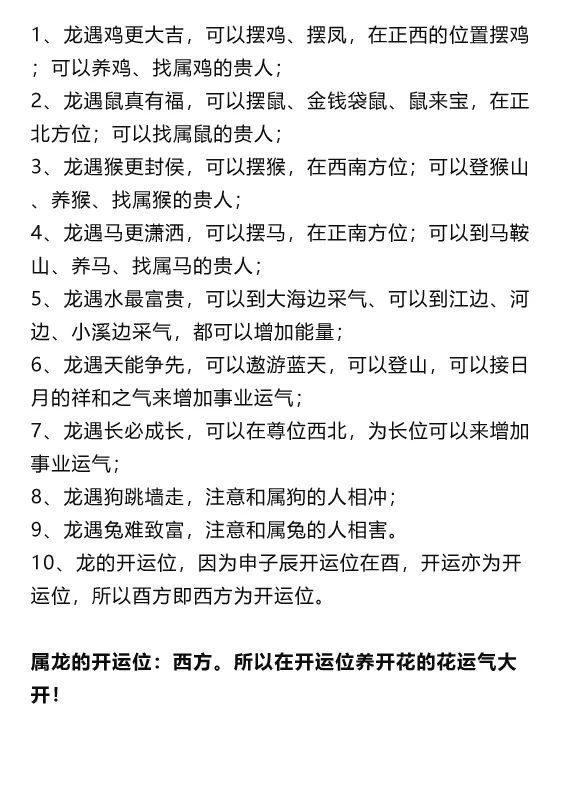 1、龙遇鸡更大吉，可以摆鸡、摆凤，在正西的位置摆鸡；可以养鸡、找属鸡的贵人；

2、龙遇鼠真有福，可以摆鼠、金钱袋鼠、鼠来宝，在正北方位；可以找属鼠的贵人；

3、龙遇猴更封侯，可以摆猴，在西南方位；可以登猴山、养猴、找属猴的贵人；

4、龙遇马更潇洒，可以摆马，在正南方位；可以到马鞍山、养马、找属马的贵人；

5、龙遇水最富贵，可以到大海边采气、可以到江边、河边、小溪边采气，都可以增加能量；

6、龙遇天能争先，可以遨游蓝天，可以登山，可以接日月的祥和之气来增加事业运气；

7、龙遇长必成长，可以在尊位西北，为长位可以来增加事业运气；

8、龙遇狗跳墙走，注意和属狗的人相冲；

9、龙遇兔难致富，注意和属兔的人相害。

10、龙的开运位，因为申子辰开运位在酉，开运亦为开运位，所以酉方即西方为开运位。

属龙的开运位：西方。所以在开运位养开花的花运气大开！